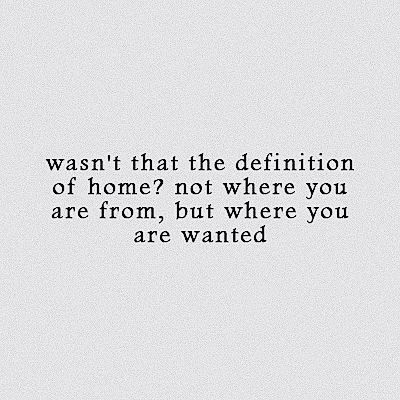 wasn't that the definition of home? not where you are from, but where you are wanted